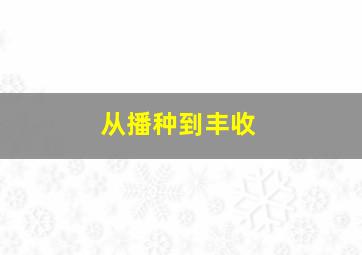 从播种到丰收